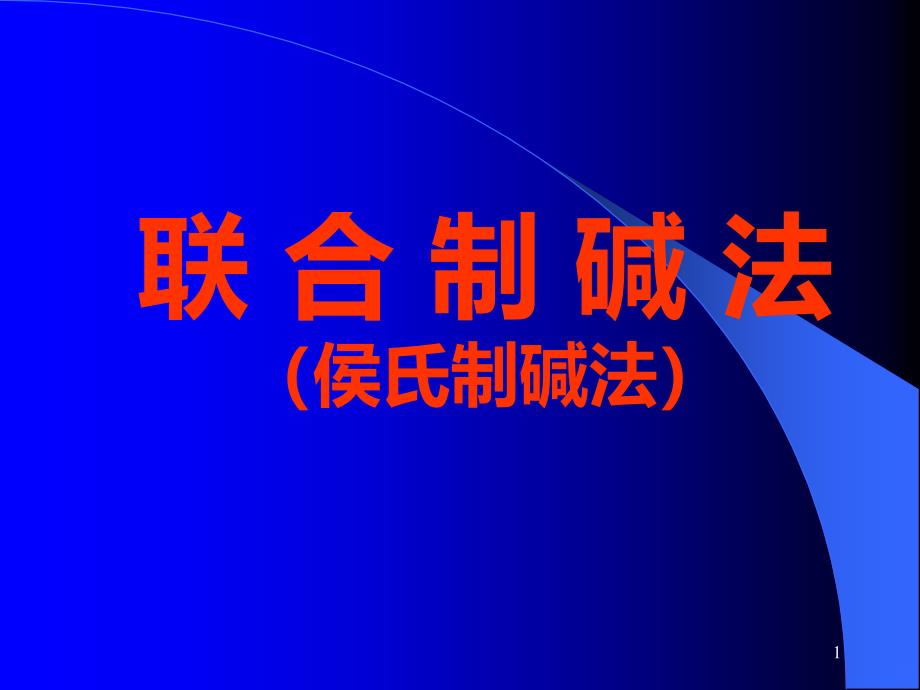 联 合 制 碱 法
(侯氏制碱法)

1